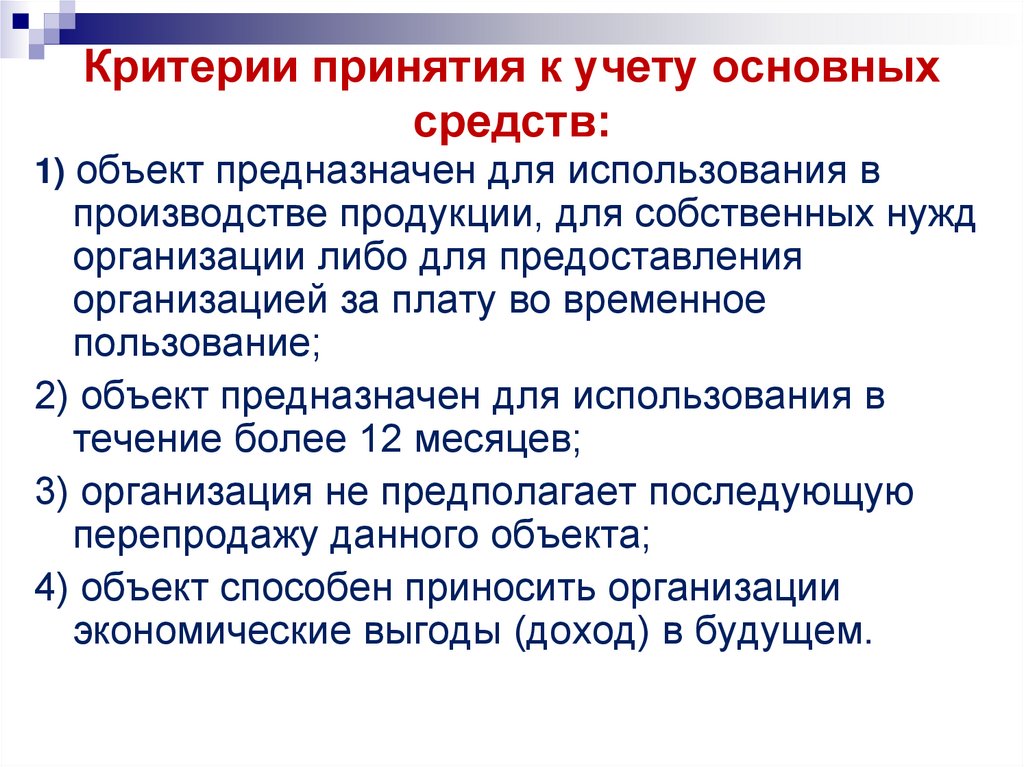 Критерии принятия к учету основных средств:

1) объект предназначен для использования в производстве продукции, для собственных нужд организации либо для предоставления организацией за плату во временное пользование;

2) объект предназначен для использования в течение более 12 месяцев;

3) организация не предполагает последующую перепродажу данного объекта;

4) объект способен приносить организации экономические выгоды (доход) в будущем.